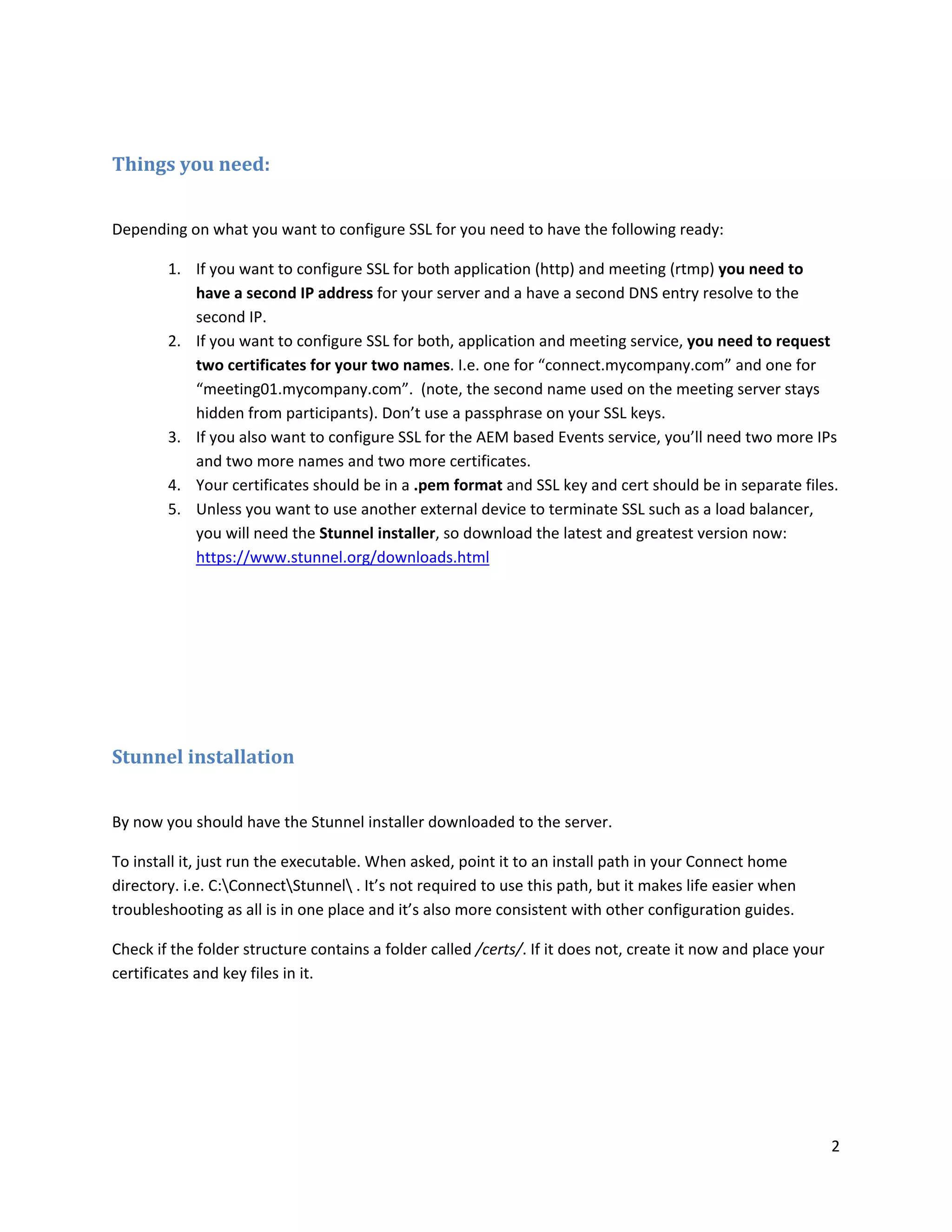 Things you need:

Depending on what you want to configure SSL for you need to have the following ready:

1. If you want to configure SSL for both application (http) and meeting (rtmp) you need to have a second IP address for your server and a have a second DNS entry resolve to the second IP.
2. If you want to configure SSL for both, application and meeting service, you need to request two certificates for your two names. I.e. one for “connect.mycompany.com” and one for “meeting01.mycompany.com”. (note, the second name used on the meeting server stays hidden from participants). Don’t use a passphrase on your SSL keys.
3. If you also want to configure SSL for the AEM based Events service, you’ll need two more IPs and two more names and two more certificates.
4. Your certificates should be in a .pem format and SSL key and cert should be in separate files.
5. Unless you want to use another external device to terminate SSL such as a load balancer, you will need the Stunnel installer, so download the latest and greatest version now: https://www.stunnel.org/downloads.html

Stunnel installation

By now you should have the Stunnel installer downloaded to the server.

To install it, just run the executable. When asked, point it to an install path in your Connect home directory. i.e. C:\Connect\Stunnel\ . It’s not required to use this path, but it makes life easier when troubleshooting as all is in one place and it’s also more consistent with other configuration guides.

Check if the folder structure contains a folder called /certs/. If it does not, create it now and place your certificates and key files in it.

2